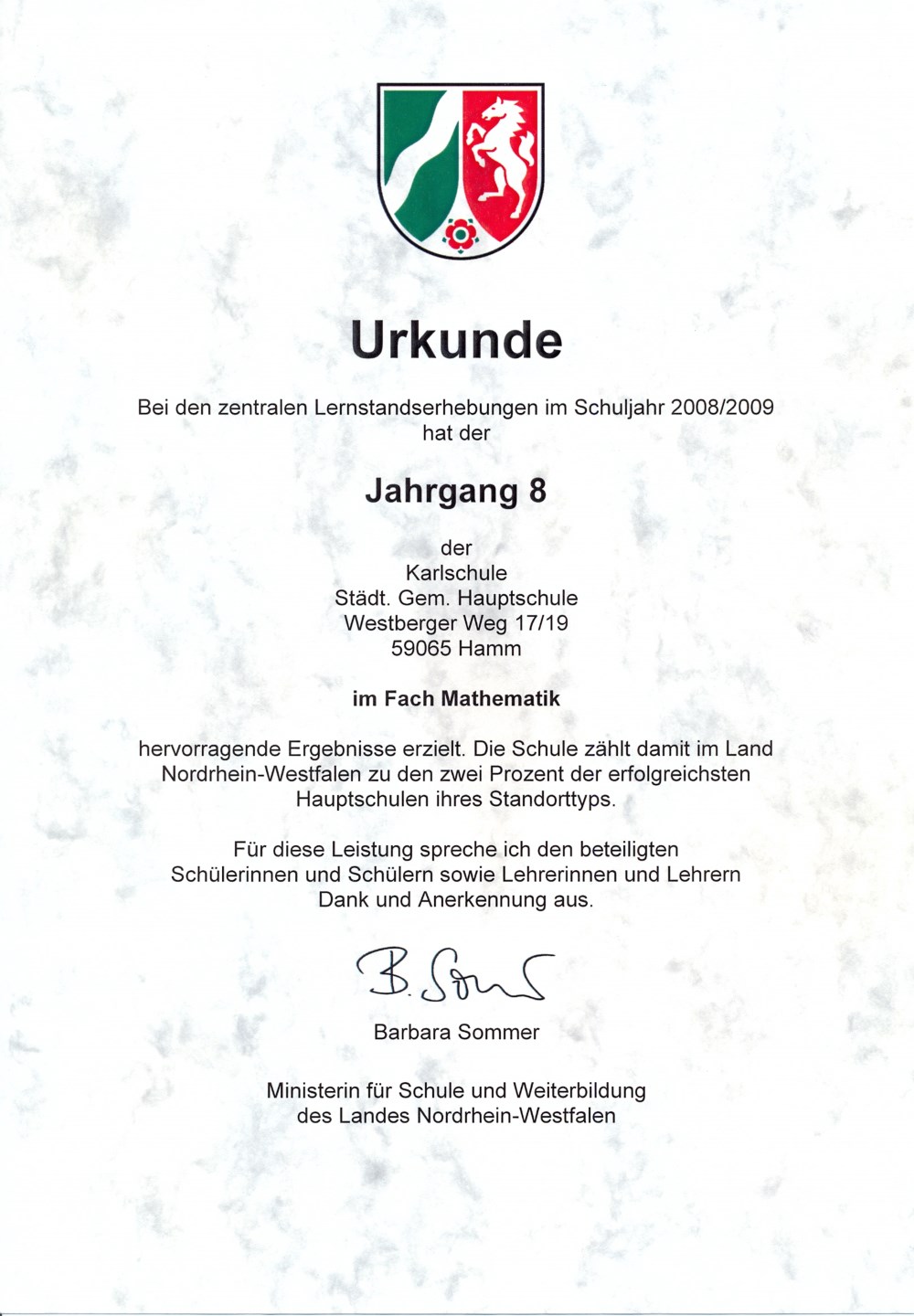 Urkunde

Bei den zentralen Lernstandserhebungen im Schuljahr 2008/2009 hat der

Jahrgang 8

der
Karlschule
Städt. Gem. Hauptschule
Westberger Weg 17/19
59065 Hamm

im Fach Mathematik

hervorragende Ergebnisse erzielt. Die Schule zählt damit im Land Nordrhein-Westfalen zu den zwei Prozent der erfolgreichsten Hauptschulen ihres Standorttyps.

Für diese Leistung spreche ich den beteiligten Schülerinnen und Schülern sowie Lehrerinnen und Lehrern Dank und Anerkennung aus.

B. Sommer

Barbara Sommer

Ministerin für Schule und Weiterbildung des Landes Nordrhein-Westfalen